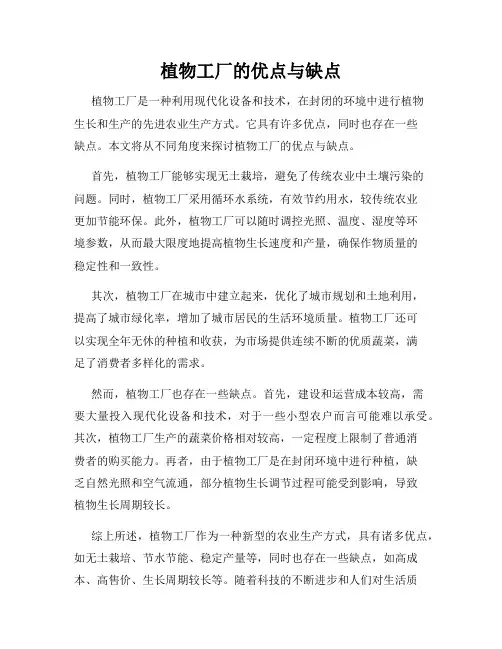 植物工厂的优点与缺点

植物工厂是一种利用现代化设备和技术，在封闭的环境中进行植物生长和生产的先进农业生产方式。它具有许多优点，同时也存在一些缺点。本文将从不同角度来探讨植物工厂的优点与缺点。

首先，植物工厂能够实现无土栽培，避免了传统农业中土壤污染的问题。同时，植物工厂采用循环水系统，有效节约用水，较传统农业更加节能环保。此外，植物工厂可以随时调控光照、温度、湿度等环境参数，从而最大限度地提高植物生长速度和产量，确保作物质量的稳定性和一致性。

其次，植物工厂在城市中建立起来，优化了城市规划和土地利用，提高了城市绿化率，增加了城市居民的生活环境质量。植物工厂还可以实现全年无休的种植和收获，为市场提供连续不断的优质蔬菜，满足了消费者多样化的需求。

然而，植物工厂也存在一些缺点。首先，建设和运营成本较高，需要大量投入现代化设备和技术，对于一些小型农户而言可能难以承受。其次，植物工厂生产的蔬菜价格相对较高，一定程度上限制了普通消费者的购买能力。再者，由于植物工厂是在封闭环境中进行种植，缺乏自然光照和空气流通，部分植物生长调节过程可能受到影响，导致植物生长周期较长。

综上所述，植物工厂作为一种新型的农业生产方式，具有诸多优点，如无土栽培、节水节能、稳定产量等，同时也存在一些缺点，如高成本、高售价、生长周期较长等。随着科技的不断进步和人们对生活质